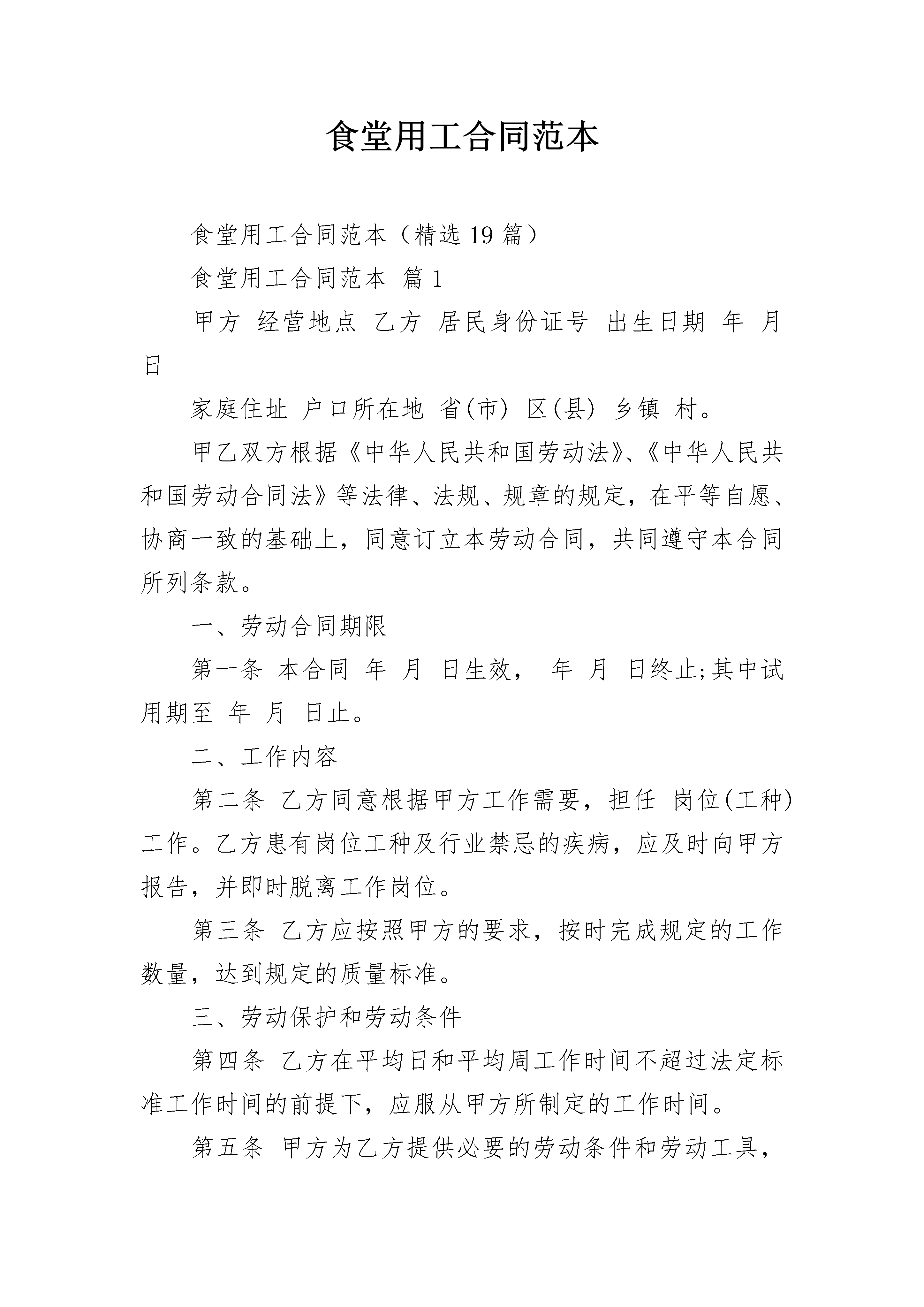 食堂用工合同范本

食堂用工合同范本（精选19篇）

食堂用工合同范本 篇1

甲方 经营地点 乙方 居民身份证号 出生日期 年 月 日

家庭住址 户口所在地 省(市) 区(县) 乡镇 村。

甲乙双方根据《中华人民共和国劳动法》、《中华人民共和国劳动合同法》等法律、法规、规章的规定，在平等自愿、协商一致的基础上，同意订立本劳动合同，共同遵守本合同所列条款。

一、劳动合同期限

第一条 本合同 年 月 日生效， 年 月 日终止;其中试用期至 年 月 日止。

二、工作内容

第二条 乙方同意根据甲方工作需要，担任 岗位(工种)工作。乙方患有岗位工种及行业禁忌的疾病，应及时向甲方报告，并即时脱离工作岗位。

第三条 乙方应按照甲方的要求，按时完成规定的工作数量，达到规定的质量标准。

三、劳动保护和劳动条件

第四条 乙方在平均日和平均周工作时间不超过法定标准工作时间的前提下，应服从甲方所制定的工作时间。

第五条 甲方为乙方提供必要的劳动条件和劳动工具，